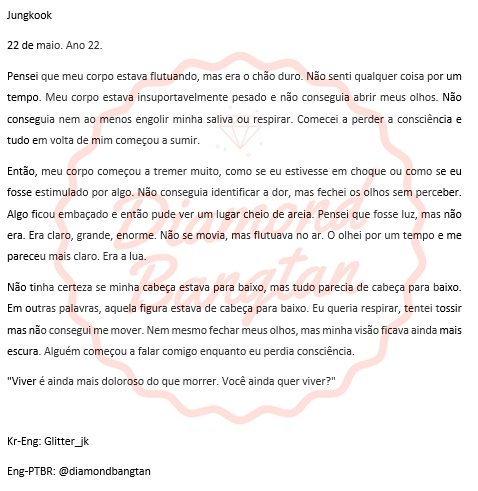 Jungkook

22 de maio. Ano 22.

Pensei que meu corpo estava flutuando, mas era o chão duro. Não senti qualquer coisa por um tempo. Meu corpo estava insuportavelmente pesado e não conseguia abrir meus olhos. Não conseguia nem ao menos engolir minha saliva ou respirar. Comecei a perder a consciência e tudo em volta de mim começou a sumir.

Então, meu corpo começou a tremer muito, como se eu estivesse em choque ou como se eu fosse estimulado por algo. Não conseguia identificar a dor, mas fechei os olhos sem perceber. Algo ficou embaçado e então pude ver um lugar cheio de areia. Pensei que fosse luz, mas não era. Era claro, grande, enorme. Não se movia, mas flutuava no ar. O olhei por um tempo e me pareceu mais claro. Era a lua.

Não tinha certeza se minha cabeça estava para baixo, mas tudo parecia de cabeça para baixo. Em outras palavras, aquela figura estava de cabeça para baixo. Eu queria respirar, tentei tossir mas não consegui me mover. Nem mesmo fechar meus olhos, mas minha visão ficava ainda mais escura. Alguém começou a falar comigo enquanto eu perdia consciência.

"Viver é ainda mais doloroso do que morrer. Você ainda quer viver?"

Diamond Bangtan

Kr-Eng: Glitter_jk

Eng-PTBR: @diamondbangtan